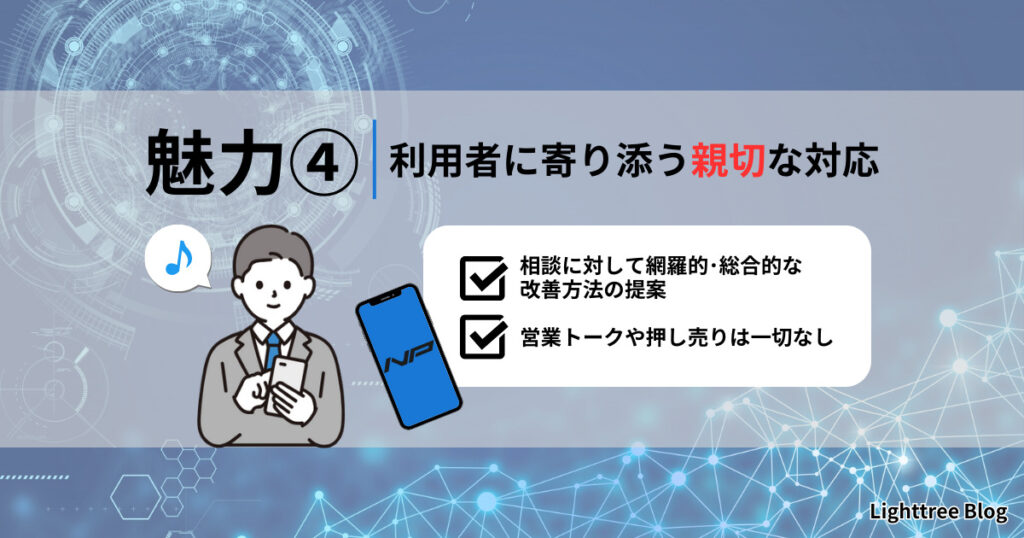 魅力④ 利用者に寄り添う親切な対応

相談に対して網羅的･総合的な改善方法の提案

営業トークや押し売りは一切なし

NP

Lighttree Blog